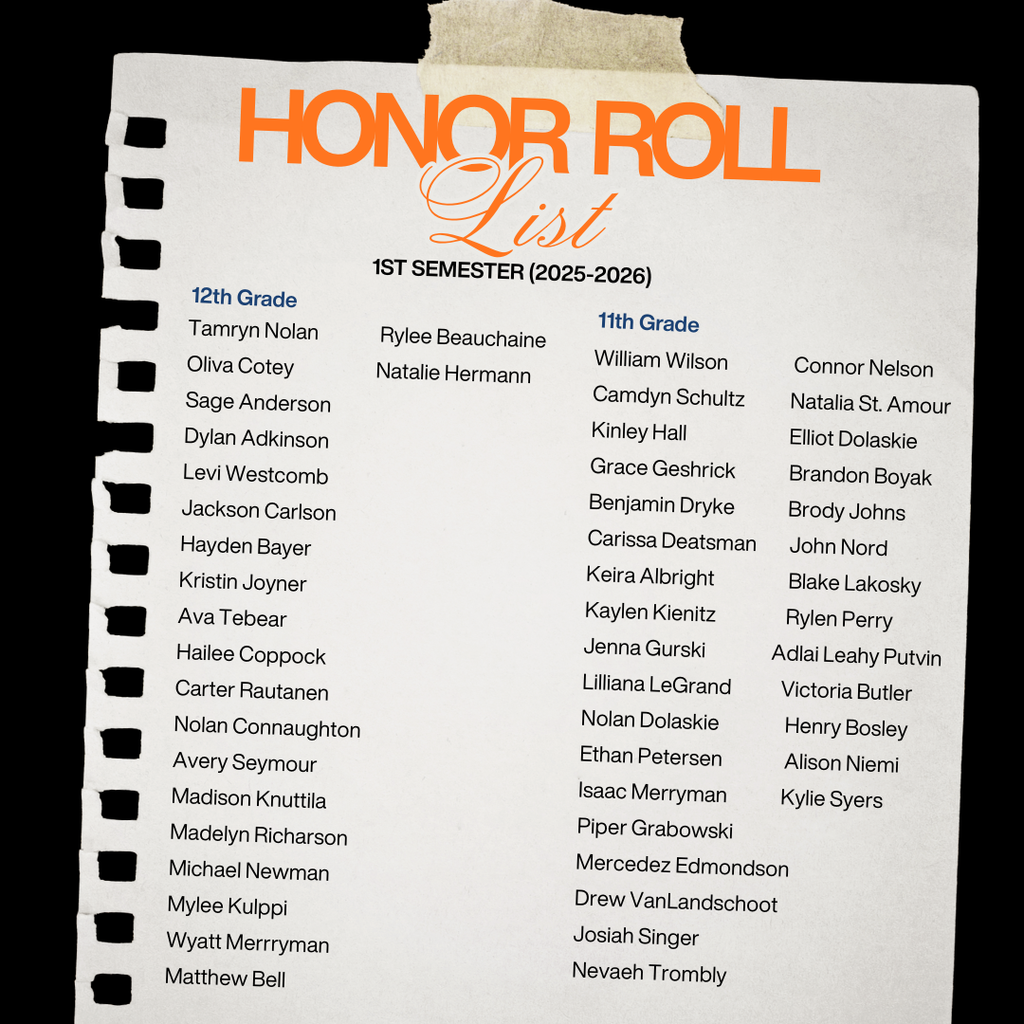 HONOR ROLL
List
1ST SEMESTER (2025-2026)

12th Grade
Tamryn Nolan
Oliva Cotey
Sage Anderson
Dylan Adkinson
Levi Westcomb
Jackson Carlson
Hayden Bayer
Kristin Joyner
Ava Tebear
Hailee Coppock
Carter Rautanen
Nolan Connaughton
Avery Seymour
Madison Knuttila
Madelyn Richarson
Michael Newman
Mylee Kulppi
Wyatt Merrryman
Matthew Bell

Rylee Beauchaine
Natalie Hermann

11th Grade
William Wilson
Camdyn Schultz
Kinley Hall
Grace Geshrick
Benjamin Dryke
Carissa Deatsman
Keira Albright
Kaylen Kienitz
Jenna Gurski
Lilliana LeGrand
Nolan Dolaskie
Ethan Petersen
Isaac Merryman
Piper Grabowski
Mercedez Edmondson
Drew VanLandschoot
Josiah Singer
Nevaeh Trombly

Connor Nelson
Natalia St. Amour
Elliot Dolaskie
Brandon Boyak
Brody Johns
John Nord
Blake Lakosky
Rylen Perry
Adlai Leahy Putvin
Victoria Butler
Henry Bosley
Alison Niemi
Kylie Syers